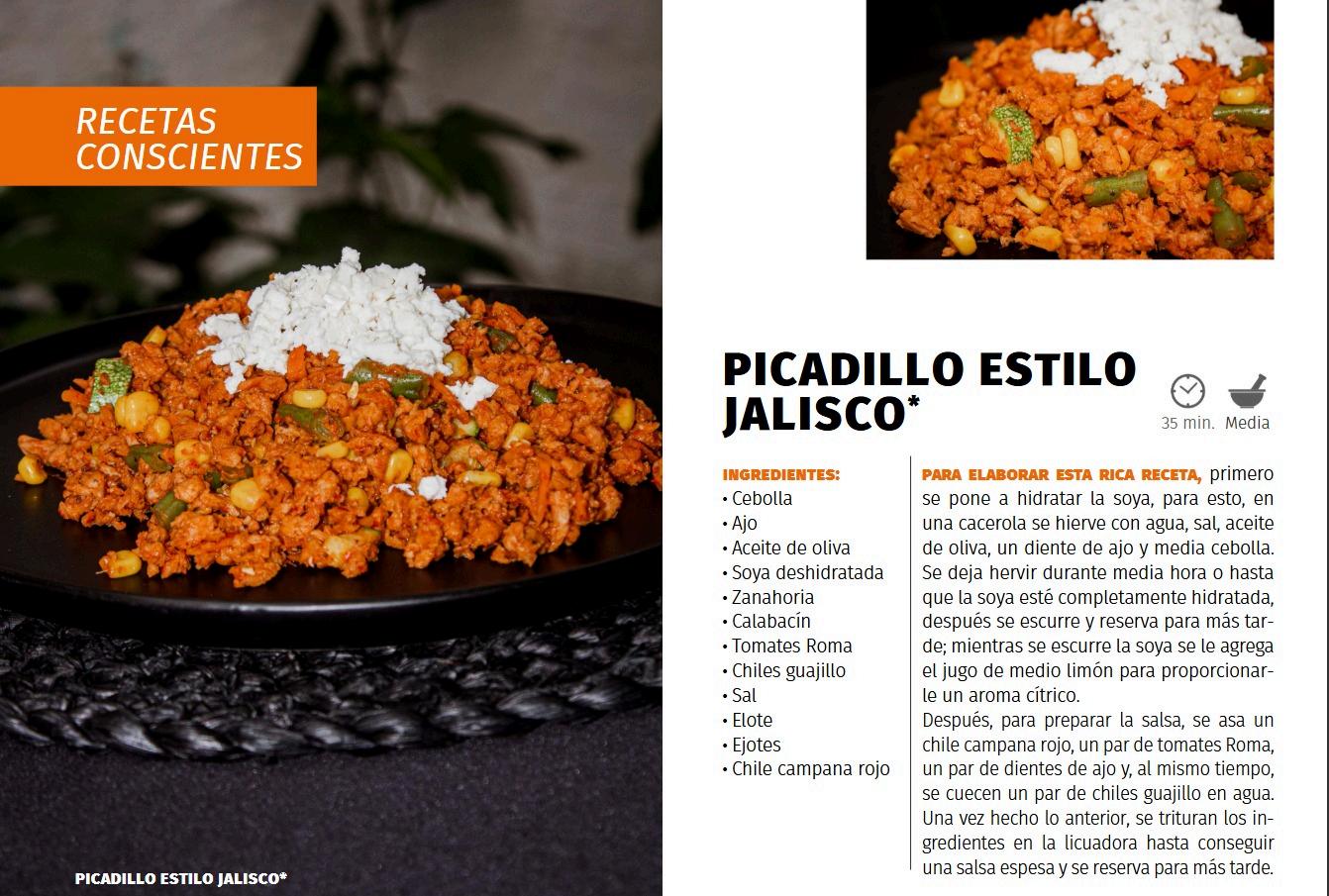 RECETAS CONSCIENTES

PICADILLO ESTILO JALISCO*

PICADILLO ESTILO JALISCO*

35 min. Media

INGREDIENTES:
• Cebolla
• Ajo
• Aceite de oliva
• Soya deshidratada
• Zanahoria
• Calabacín
• Tomates Roma
• Chiles guajillo
• Sal
• Elote
• Ejotes
• Chile campana rojo

PARA ELABORAR ESTA RICA RECETA, primero se pone a hidratar la soya, para esto, en una cacerola se hierve con agua, sal, aceite de oliva, un diente de ajo y media cebolla. Se deja hervir durante media hora o hasta que la soya esté completamente hidratada, después se escurre y reserva para más tarde; mientras se escurre la soya se le agrega el jugo de medio limón para proporcionarle un aroma cítrico.

Después, para preparar la salsa, se asa un chile campana rojo, un par de tomates Roma, un par de dientes de ajo y, al mismo tiempo, se cuecen un par de chiles guajillo en agua. Una vez hecho lo anterior, se trituran los ingredientes en la licuadora hasta conseguir una salsa espesa y se reserva para más tarde.